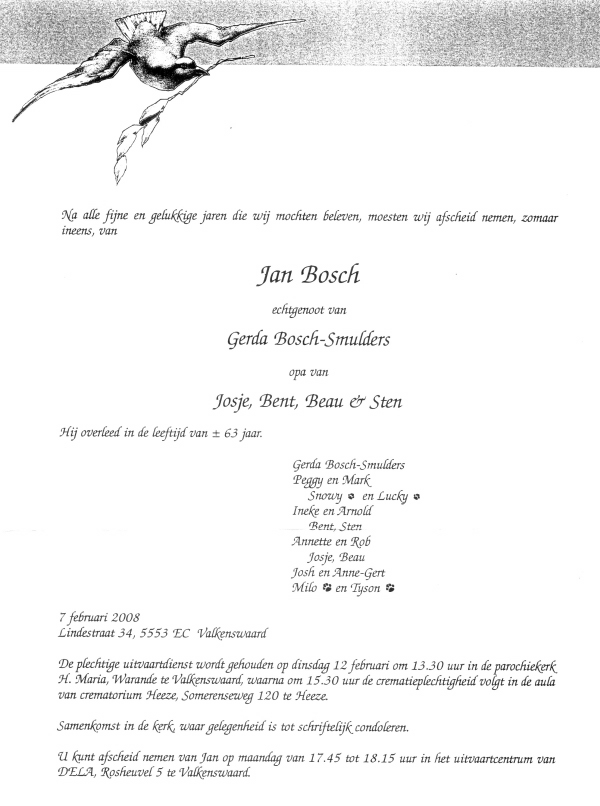 Na alle fijne en gelukkige jaren die wij mochten beleven, moesten wij afscheid nemen, zomaar ineens, van

Jan Bosch

echtgenoot van

Gerda Bosch-Smulders

opa van

Josje, Bent, Beau & Sten

Hij overleed in de leeftijd van ± 63 jaar.

Gerda Bosch-Smulders
Peggy en Mark
Snowy en Lucky
Ineke en Arnold
Bent, Sten
Annette en Rob
Josje, Beau
Josh en Anne-Gert
Milo en Tyson

7 februari 2008
Lindestraat 34, 5553 EC Valkenswaard

De plechtige uitvaartdienst wordt gehouden op dinsdag 12 februari om 13.30 uur in de parochiekerk H. Maria, Warande te Valkenswaard, waarna om 15.30 uur de crematieplechtigheid volgt in de aula van crematorium Heeze, Somerenseweg 120 te Heeze.

Samenkomst in de kerk, waar gelegenheid is tot schriftelijk condoleren.

U kunt afscheid nemen van Jan op maandag van 17.45 tot 18.15 uur in het uitvaartcentrum van DELA, Rosheuvel 5 te Valkenswaard.